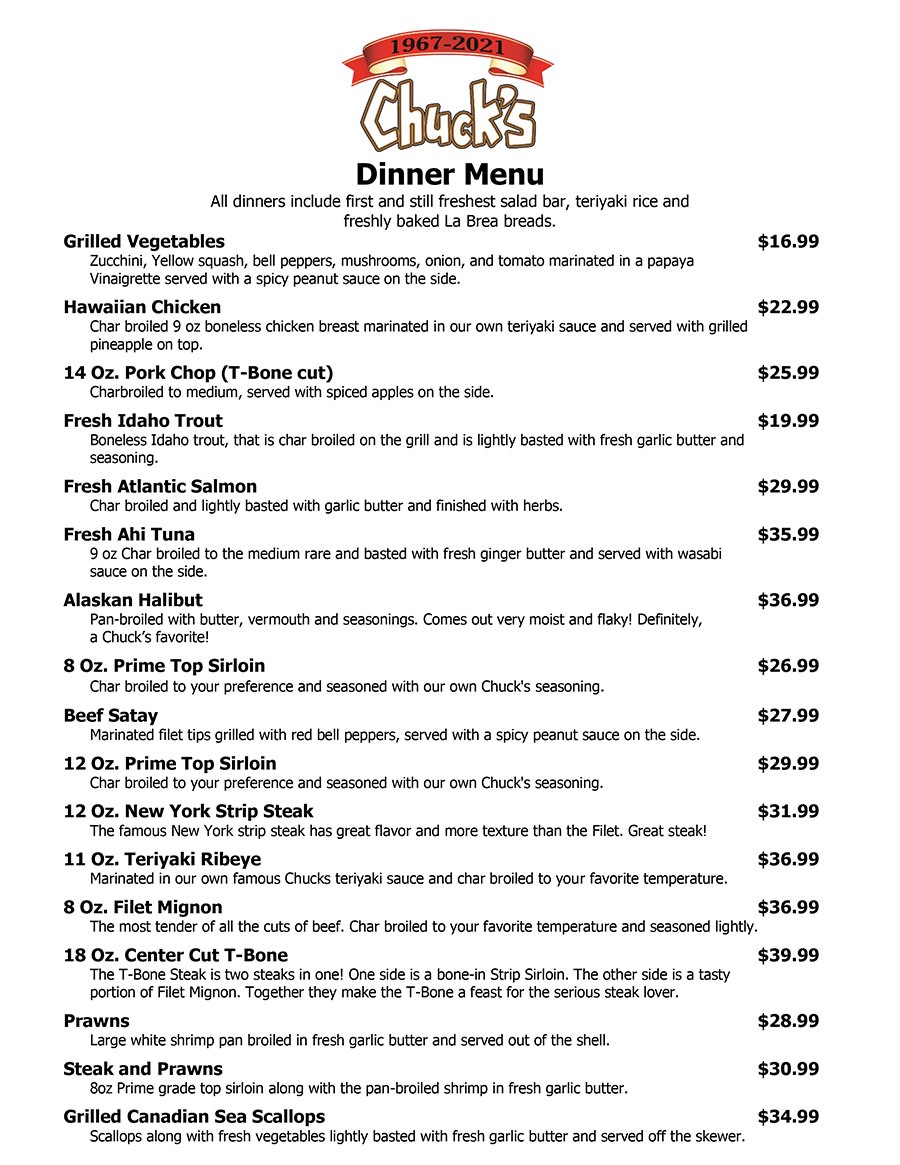 1967-2021

Chuck's

Dinner Menu

All dinners include first and still freshest salad bar, teriyaki rice and freshly baked La Brea breads.

Grilled Vegetables $16.99
Zucchini, Yellow squash, bell peppers, mushrooms, onion, and tomato marinated in a papaya Vinaigrette served with a spicy peanut sauce on the side.

Hawaiian Chicken $22.99
Char broiled 9 oz boneless chicken breast marinated in our own teriyaki sauce and served with grilled pineapple on top.

14 Oz. Pork Chop (T-Bone cut) $25.99
Charbroiled to medium, served with spiced apples on the side.

Fresh Idaho Trout $19.99
Boneless Idaho trout, that is char broiled on the grill and is lightly basted with fresh garlic butter and seasoning.

Fresh Atlantic Salmon $29.99
Char broiled and lightly basted with garlic butter and finished with herbs.

Fresh Ahi Tuna $35.99
9 oz Char broiled to the medium rare and basted with fresh ginger butter and served with wasabi sauce on the side.

Alaskan Halibut $36.99
Pan-broiled with butter, vermouth and seasonings. Comes out very moist and flaky! Definitely, a Chuck's favorite!

8 Oz. Prime Top Sirloin $26.99
Char broiled to your preference and seasoned with our own Chuck's seasoning.

Beef Satay $27.99
Marinated filet tips grilled with red bell peppers, served with a spicy peanut sauce on the side.

12 Oz. Prime Top Sirloin $29.99
Char broiled to your preference and seasoned with our own Chuck's seasoning.

12 Oz. New York Strip Steak $31.99
The famous New York strip steak has great flavor and more texture than the Filet. Great steak!

11 Oz. Teriyaki Ribeye $36.99
Marinated in our own famous Chucks teriyaki sauce and char broiled to your favorite temperature.

8 Oz. Filet Mignon $36.99
The most tender of all the cuts of beef. Char broiled to your favorite temperature and seasoned lightly.

18 Oz. Center Cut T-Bone $39.99
The T-Bone Steak is two steaks in one! One side is a bone-in Strip Sirloin. The other side is a tasty portion of Filet Mignon. Together they make the T-Bone a feast for the serious steak lover.

Prawns $28.99
Large white shrimp pan broiled in fresh garlic butter and served out of the shell.

Steak and Prawns $30.99
8oz Prime grade top sirloin along with the pan-broiled shrimp in fresh garlic butter.

Grilled Canadian Sea Scallops $34.99
Scallops along with fresh vegetables lightly basted with fresh garlic butter and served off the skewer.